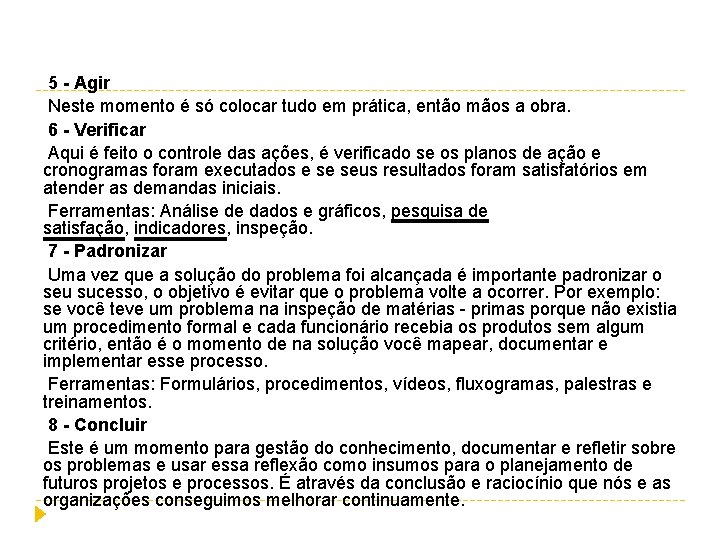 5 - Agir

Neste momento é só colocar tudo em prática, então mãos a obra.

6 - Verificar

Aqui é feito o controle das ações, é verificado se os planos de ação e cronogramas foram executados e se seus resultados foram satisfatórios em atender as demandas iniciais.

Ferramentas: Análise de dados e gráficos, pesquisa de satisfação, indicadores, inspeção.

7 - Padronizar

Uma vez que a solução do problema foi alcançada é importante padronizar o seu sucesso, o objetivo é evitar que o problema volte a ocorrer. Por exemplo: se você teve um problema na inspeção de matérias - primas porque não existia um procedimento formal e cada funcionário recebia os produtos sem algum critério, então é o momento de na solução você mapear, documentar e implementar esse processo.

Ferramentas: Formulários, procedimentos, vídeos, fluxogramas, palestras e treinamentos.

8 - Concluir

Este é um momento para gestão do conhecimento, documentar e refletir sobre os problemas e usar essa reflexão como insumos para o planejamento de futuros projetos e processos. É através da conclusão e raciocínio que nós e as organizações conseguimos melhorar continuamente.